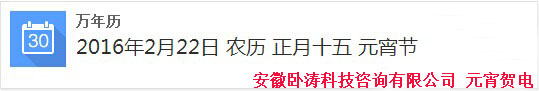 30

万年历

2016年2月22日 农历 正月十五 元宵节

安徽卧涛科技咨询有限公司 元宵贺电